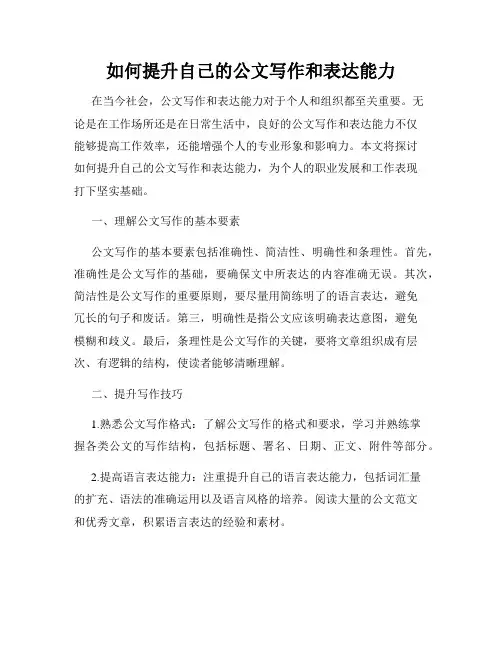 如何提升自己的公文写作和表达能力

在当今社会，公文写作和表达能力对于个人和组织都至关重要。无论是在工作场所还是在日常生活中，良好的公文写作和表达能力不仅能够提高工作效率，还能增强个人的专业形象和影响力。本文将探讨如何提升自己的公文写作和表达能力，为个人的职业发展和工作表现打下坚实基础。

一、理解公文写作的基本要素

公文写作的基本要素包括准确性、简洁性、明确性和条理性。首先，准确性是公文写作的基础，要确保文中所表达的内容准确无误。其次，简洁性是公文写作的重要原则，要尽量用简练明了的语言表达，避免冗长的句子和废话。第三，明确性是指公文应该明确表达意图，避免模糊和歧义。最后，条理性是公文写作的关键，要将文章组织成有层次、有逻辑的结构，使读者能够清晰理解。

二、提升写作技巧

1.熟悉公文写作格式：了解公文写作的格式和要求，学习并熟练掌握各类公文的写作结构，包括标题、署名、日期、正文、附件等部分。

2.提高语言表达能力：注重提升自己的语言表达能力，包括词汇量的扩充、语法的准确运用以及语言风格的培养。阅读大量的公文范文和优秀文章，积累语言表达的经验和素材。